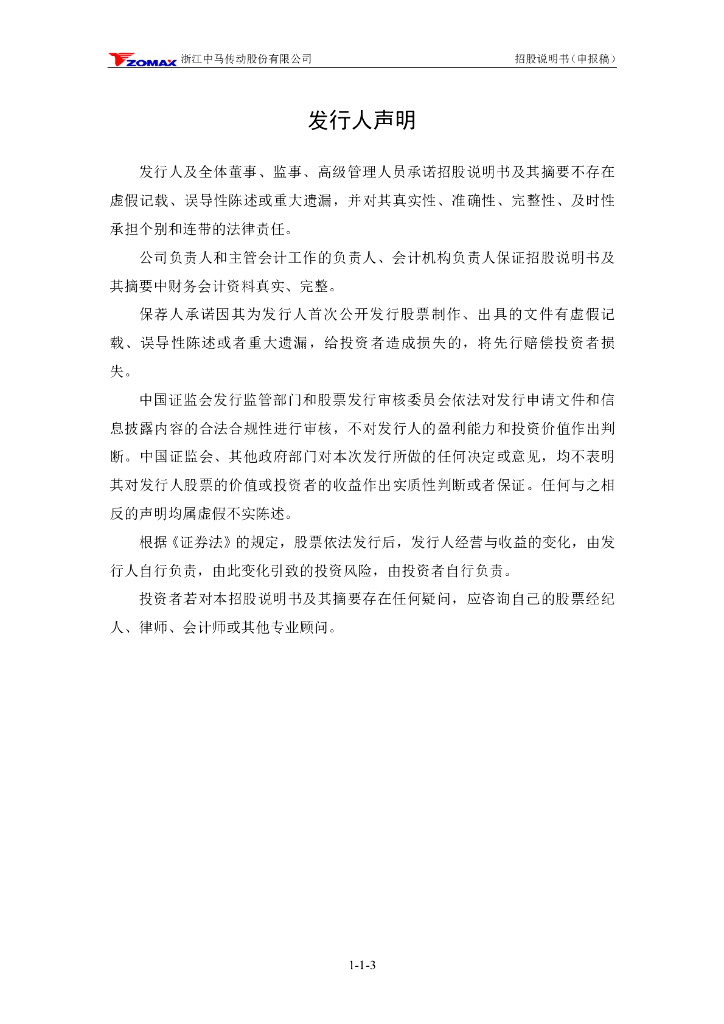 ZOMAX 浙江中马传动股份有限公司　　招股说明书（申报稿）

发行人声明

发行人及全体董事、监事、高级管理人员承诺招股说明书及其摘要不存在虚假记载、误导性陈述或重大遗漏，并对其真实性、准确性、完整性、及时性承担个别和连带的法律责任。

公司负责人和主管会计工作的负责人、会计机构负责人保证招股说明书及其摘要中财务会计资料真实、完整。

保荐人承诺因其为发行人首次公开发行股票制作、出具的文件有虚假记载、误导性陈述或者重大遗漏，给投资者造成损失的，将先行赔偿投资者损失。

中国证监会发行监管部门和股票发行审核委员会依法对发行申请文件和信息披露内容的合法合规性进行审核，不对发行人的盈利能力和投资价值作出判断。中国证监会、其他政府部门对本次发行所做的任何决定或意见，均不表明其对发行人股票的价值或投资者的收益作出实质性判断或者保证。任何与之相反的声明均属虚假不实陈述。

根据《证券法》的规定，股票依法发行后，发行人经营与收益的变化，由发行人自行负责，由此变化引致的投资风险，由投资者自行负责。

投资者若对本招股说明书及其摘要存在任何疑问，应咨询自己的股票经纪人、律师、会计师或其他专业顾问。

1-1-3